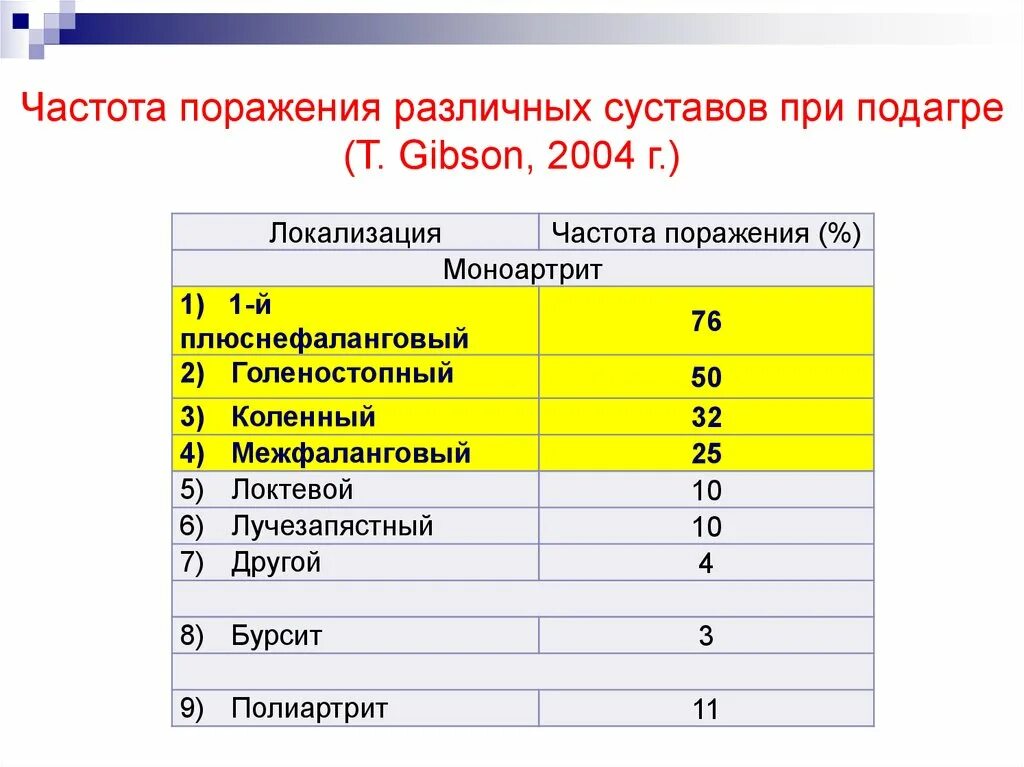 Частота поражения различных суставов при подагре (T. Gibson, 2004 г.)

| Локализация | Частота поражения (%) |
|---|---|
| Моноартрит | |
| 1) 1-й плюснефаланговый | 76 |
| 2) Голеностопный | 50 |
| 3) Коленный | 32 |
| 4) Межфаланговый | 25 |
| 5) Локтевой | 10 |
| 6) Лучезапястный | 10 |
| 7) Другой | 4 |
| | |
| 8) Бурсит | 3 |
| | |
| 9) Полиартрит | 11 |